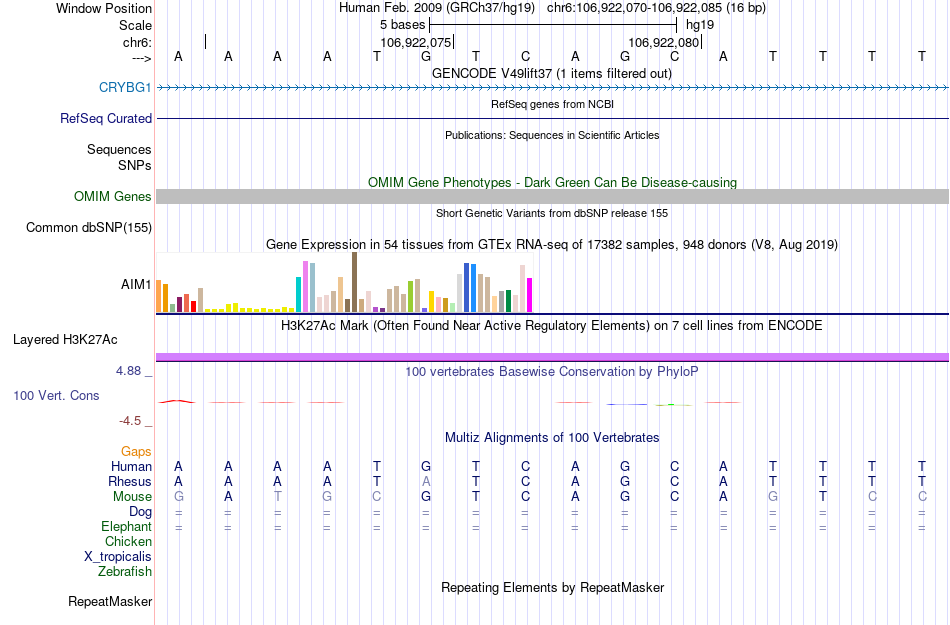 Window Position Human Feb. 2009 (GRCh37/hg19) chr6:106,922,070-106,922,085 (16 bp)
Scale 5 bases hg19
chr6: 106,922,075 106,922,080
---> A A A A T G T C A G C A T T T T
GENCODE V49lift37 (1 items filtered out)
CRYBG1
RefSeq genes from NCBI
RefSeq Curated
Publications: Sequences in Scientific Articles
Sequences
SNPs
OMIM Gene Phenotypes - Dark Green Can Be Disease-causing
OMIM Genes
Short Genetic Variants from dbSNP release 155
Common dbSNP(155)
Gene Expression in 54 tissues from GTEx RNA-seq of 17382 samples, 948 donors (V8, Aug 2019)
AIM1
H3K27Ac Mark (Often Found Near Active Regulatory Elements) on 7 cell lines from ENCODE
Layered H3K27Ac
4.88 _
100 vertebrates Basewise Conservation by PhyloP
100 Vert. Cons
-4.5 _
Multiz Alignments of 100 Vertebrates
Gaps
Human A A A A T G T C A G C A T T T T
Rhesus A A A A T A T C A G C A T T T T
Mouse G A T G C G T C A G C A G T C C
Dog = = = = = = = = = = = = = = = =
Elephant = = = = = = = = = = = = = = = =
Chicken
X_tropicalis
Zebrafish
Repeating Elements by RepeatMasker
RepeatMasker